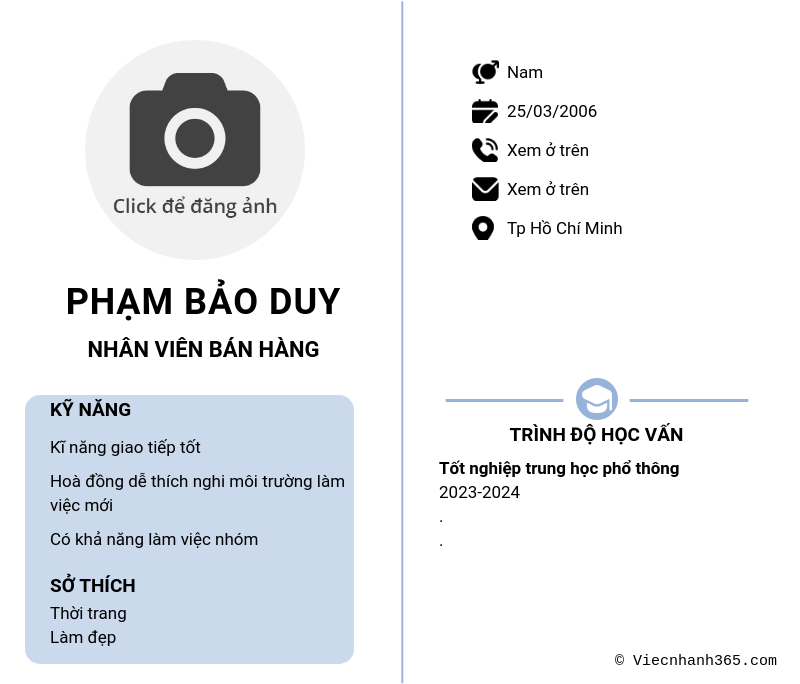 Click để đăng ảnh

PHẠM BẢO DUY

NHÂN VIÊN BÁN HÀNG

KỸ NĂNG

Kĩ năng giao tiếp tốt

Hoà đồng dễ thích nghi môi trường làm việc mới

Có khả năng làm việc nhóm

SỞ THÍCH

Thời trang
Làm đẹp

Nam

25/03/2006

Xem ở trên

Xem ở trên

Tp Hồ Chí Minh

TRÌNH ĐỘ HỌC VẤN

Tốt nghiệp trung học phổ thông
2023-2024
.
.

© Viecnhanh365.com